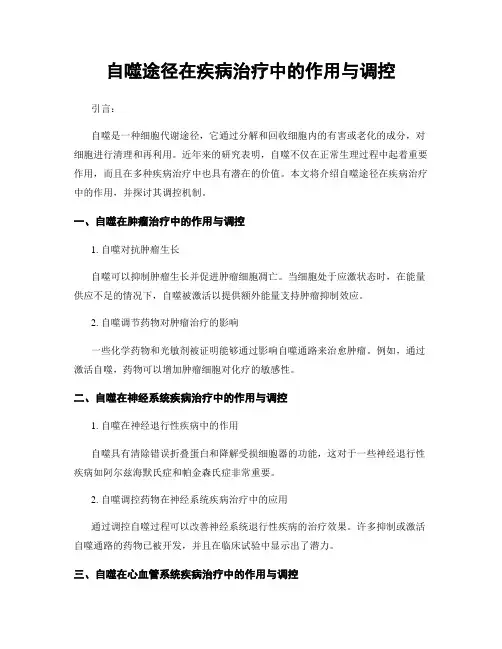 自噬途径在疾病治疗中的作用与调控

引言：

自噬是一种细胞代谢途径，它通过分解和回收细胞内的有害或老化的成分，对细胞进行清理和再利用。近年来的研究表明，自噬不仅在正常生理过程中起着重要作用，而且在多种疾病治疗中也具有潜在的价值。本文将介绍自噬途径在疾病治疗中的作用，并探讨其调控机制。

一、自噬在肿瘤治疗中的作用与调控

1. 自噬对抗肿瘤生长

自噬可以抑制肿瘤生长并促进肿瘤细胞凋亡。当细胞处于应激状态时，在能量供应不足的情况下，自噬被激活以提供额外能量支持肿瘤抑制效应。

2. 自噬调节药物对肿瘤治疗的影响

一些化学药物和光敏剂被证明能够通过影响自噬通路来治愈肿瘤。例如，通过激活自噬，药物可以增加肿瘤细胞对化疗的敏感性。

二、自噬在神经系统疾病治疗中的作用与调控

1. 自噬在神经退行性疾病中的作用

自噬具有清除错误折叠蛋白和降解受损细胞器的功能，这对于一些神经退行性疾病如阿尔兹海默氏症和帕金森氏症非常重要。

2. 自噬调控药物在神经系统疾病治疗中的应用

通过调控自噬过程可以改善神经系统退行性疾病的治疗效果。许多抑制或激活自噬通路的药物已被开发，并且在临床试验中显示出了潜力。

三、自噬在心血管系统疾病治疗中的作用与调控